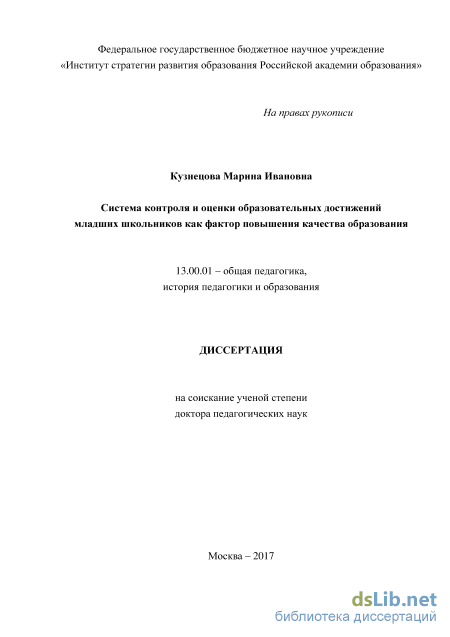 Федеральное государственное бюджетное научное учреждение
«Институт стратегии развития образования Российской академии образования»

На правах рукописи

Кузнецова Марина Ивановна

Система контроля и оценки образовательных достижений младших школьников как фактор повышения качества образования

13.00.01 – общая педагогика,
история педагогики и образования

ДИССЕРТАЦИЯ

на соискание ученой степени
доктора педагогических наук

Москва – 2017

dsLib.net
библиотека диссертаций